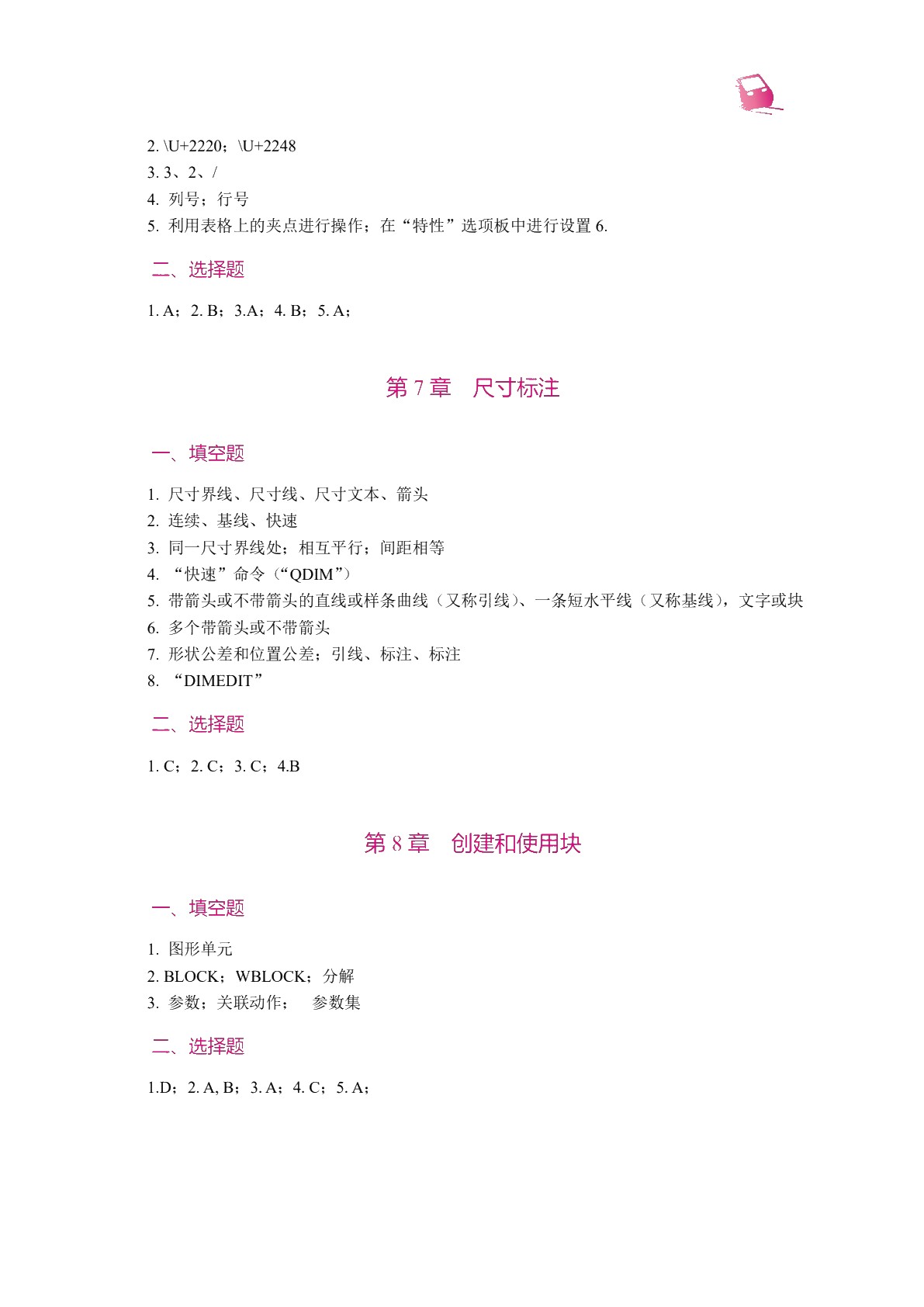 2. \U+2220；\U+2248
3. 3、2、/
4. 列号；行号
5. 利用表格上的夹点进行操作；在“特性”选项板中进行设置 6.

二、选择题

1. A；2. B；3.A；4. B；5. A；

第 7 章　尺寸标注

一、填空题

1. 尺寸界线、尺寸线、尺寸文本、箭头
2. 连续、基线、快速
3. 同一尺寸界线处；相互平行；间距相等
4. “快速”命令（“QDIM”）
5. 带箭头或不带箭头的直线或样条曲线（又称引线）、一条短水平线（又称基线），文字或块
6. 多个带箭头或不带箭头
7. 形状公差和位置公差；引线、标注、标注
8. “DIMEDIT”

二、选择题

1. C；2. C；3. C；4.B

第 8 章　创建和使用块

一、填空题

1. 图形单元
2. BLOCK；WBLOCK；分解
3. 参数；关联动作；　参数集

二、选择题

1.D；2. A, B；3. A；4. C；5. A；